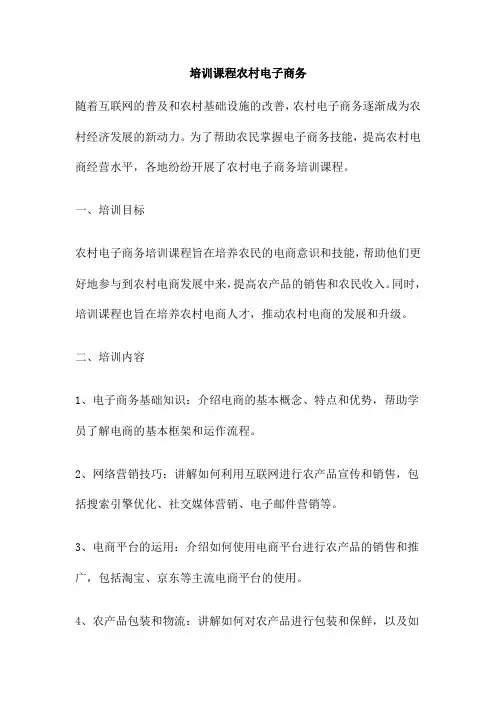 培训课程农村电子商务

随着互联网的普及和农村基础设施的改善，农村电子商务逐渐成为农村经济发展的新动力。为了帮助农民掌握电子商务技能，提高农村电商经营水平，各地纷纷开展了农村电子商务培训课程。

一、培训目标

农村电子商务培训课程旨在培养农民的电商意识和技能，帮助他们更好地参与到农村电商发展中来，提高农产品的销售和农民收入。同时，培训课程也旨在培养农村电商人才，推动农村电商的发展和升级。

二、培训内容

1、电子商务基础知识：介绍电商的基本概念、特点和优势，帮助学员了解电商的基本框架和运作流程。

2、网络营销技巧：讲解如何利用互联网进行农产品宣传和销售，包括搜索引擎优化、社交媒体营销、电子邮件营销等。

3、电商平台的运用：介绍如何使用电商平台进行农产品的销售和推广，包括淘宝、京东等主流电商平台的使用。

4、农产品包装和物流：讲解如何对农产品进行包装和保鲜，以及如